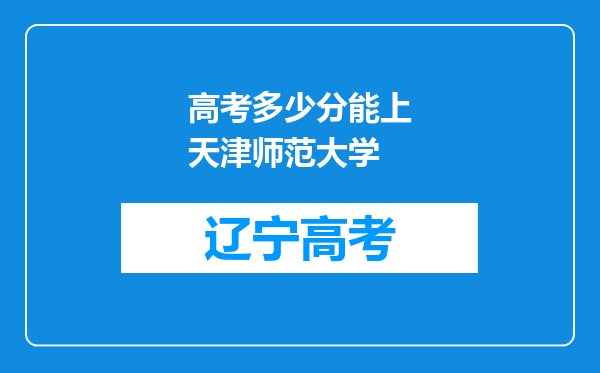 高考多少分能上天津师范大学

辽宁高考